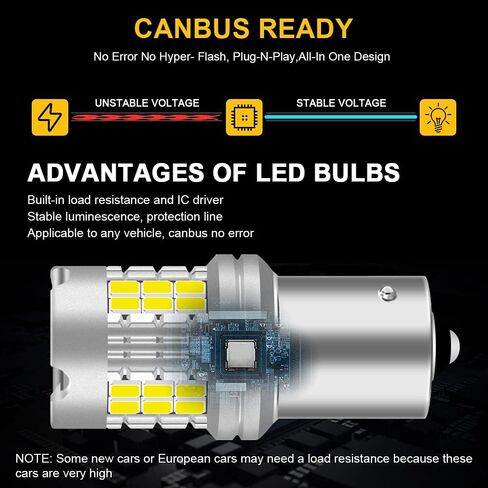 CANBUS READY

No Error No Hyper- Flash, Plug-N-Play,All-In One Design

UNSTABLE VOLTAGE

STABLE VOLTAGE

ADVANTAGES OF LED BULBS

Built-in load resistance and IC driver
Stable luminescence, protection line
Applicable to any vehicle, canbus no error

NOTE: Some new cars or European cars may need a load resistance because these cars are very high